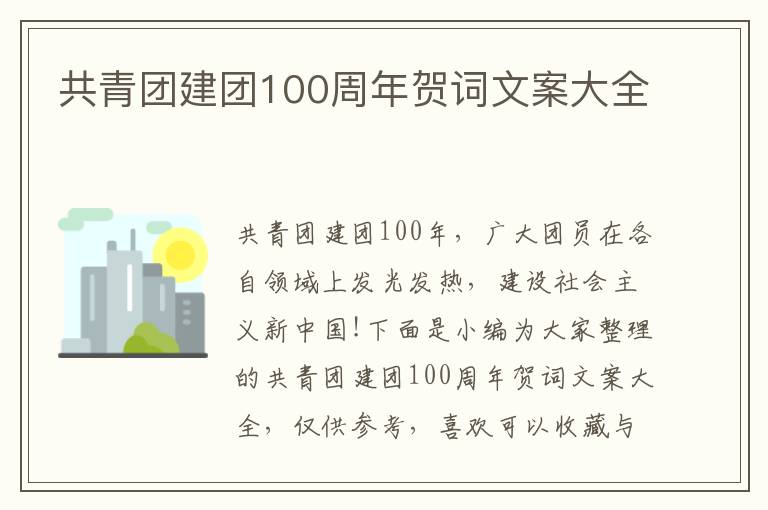 共青团建团100周年贺词文案大全

共青团建团100年，广大团员在各自领域上发光发热，建设社会主义新中国!下面是小编为大家整理的共青团建团100周年贺词文案大全，仅供参考，喜欢可以收藏与